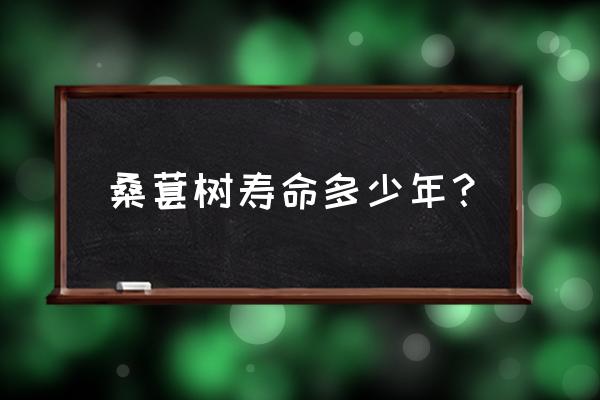 桑葚树寿命多少年？